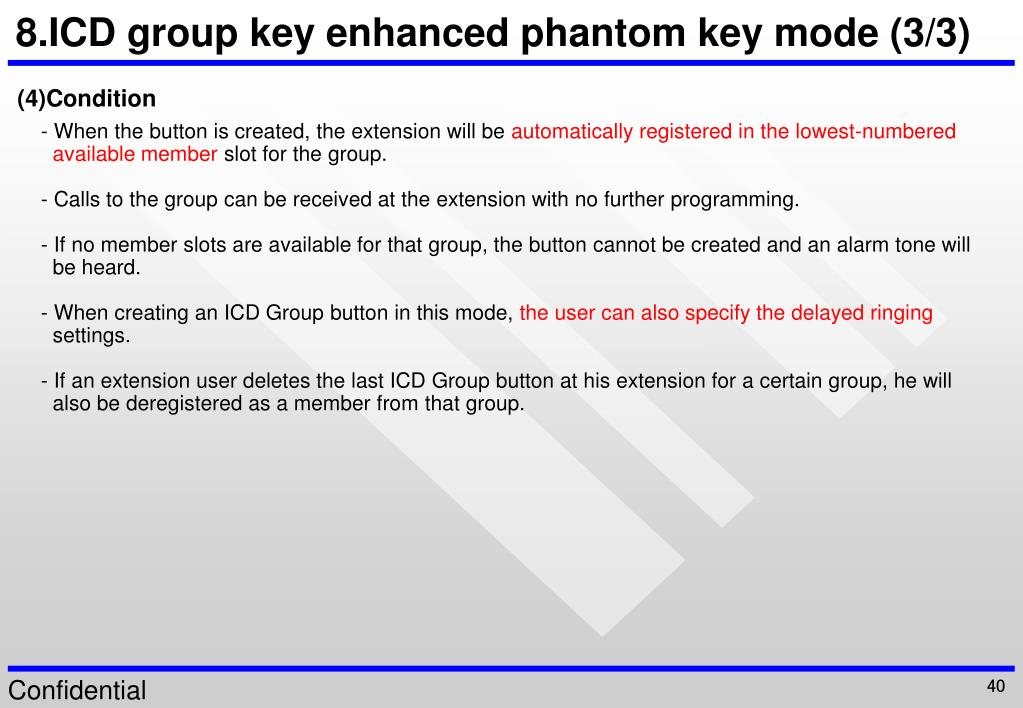 8.ICD group key enhanced phantom key mode (3/3)

(4)Condition

- When the button is created, the extension will be automatically registered in the lowest-numbered available member slot for the group.

- Calls to the group can be received at the extension with no further programming.

- If no member slots are available for that group, the button cannot be created and an alarm tone will be heard.

- When creating an ICD Group button in this mode, the user can also specify the delayed ringing settings.

- If an extension user deletes the last ICD Group button at his extension for a certain group, he will also be deregistered as a member from that group.

Confidential

40